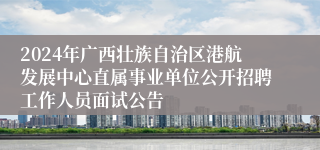 2024年广西壮族自治区港航发展中心直属事业单位公开招聘工作人员面试公告